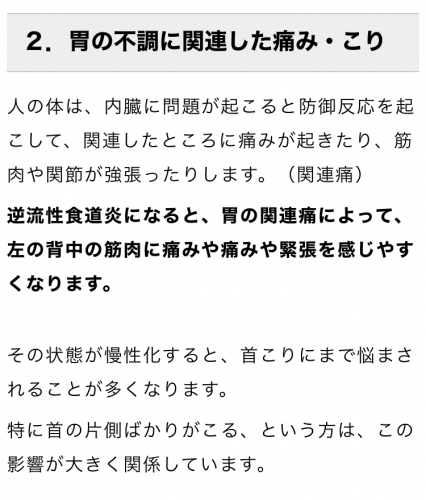 2．胃の不調に関連した痛み・こり

人の体は、内臓に問題が起こると防御反応を起こして、関連したところに痛みが起きたり、筋肉や関節が強張ったりします。（関連痛）

逆流性食道炎になると、胃の関連痛によって、左の背中の筋肉に痛みや痛みや緊張を感じやすくなります。

その状態が慢性化すると、首こりにまで悩まされることが多くなります。

特に首の片側ばかりがこる、という方は、この影響が大きく関係しています。